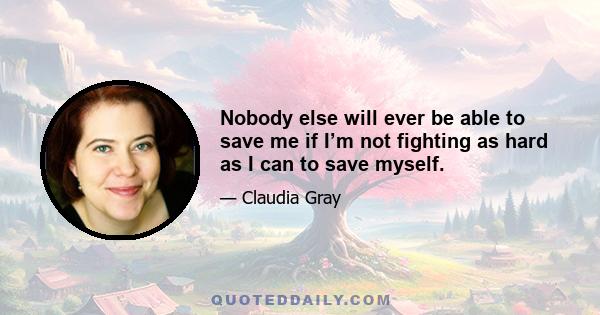 Nobody else will ever be able to save me if I’m not fighting as hard as I can to save myself.

— Claudia Gray

QUOTEDDAILY.COM